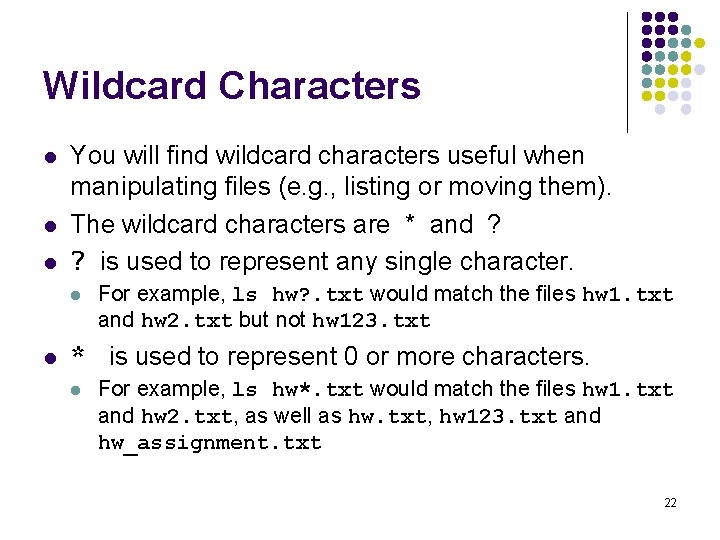 Wildcard Characters

- You will find wildcard characters useful when manipulating files (e.g., listing or moving them).
- The wildcard characters are * and ?
- ? is used to represent any single character.
  - For example, ls hw?.txt would match the files hw1.txt and hw2.txt but not hw123.txt
- * is used to represent 0 or more characters.
  - For example, ls hw*.txt would match the files hw1.txt and hw2.txt, as well as hw.txt, hw123.txt and hw_assignment.txt

22